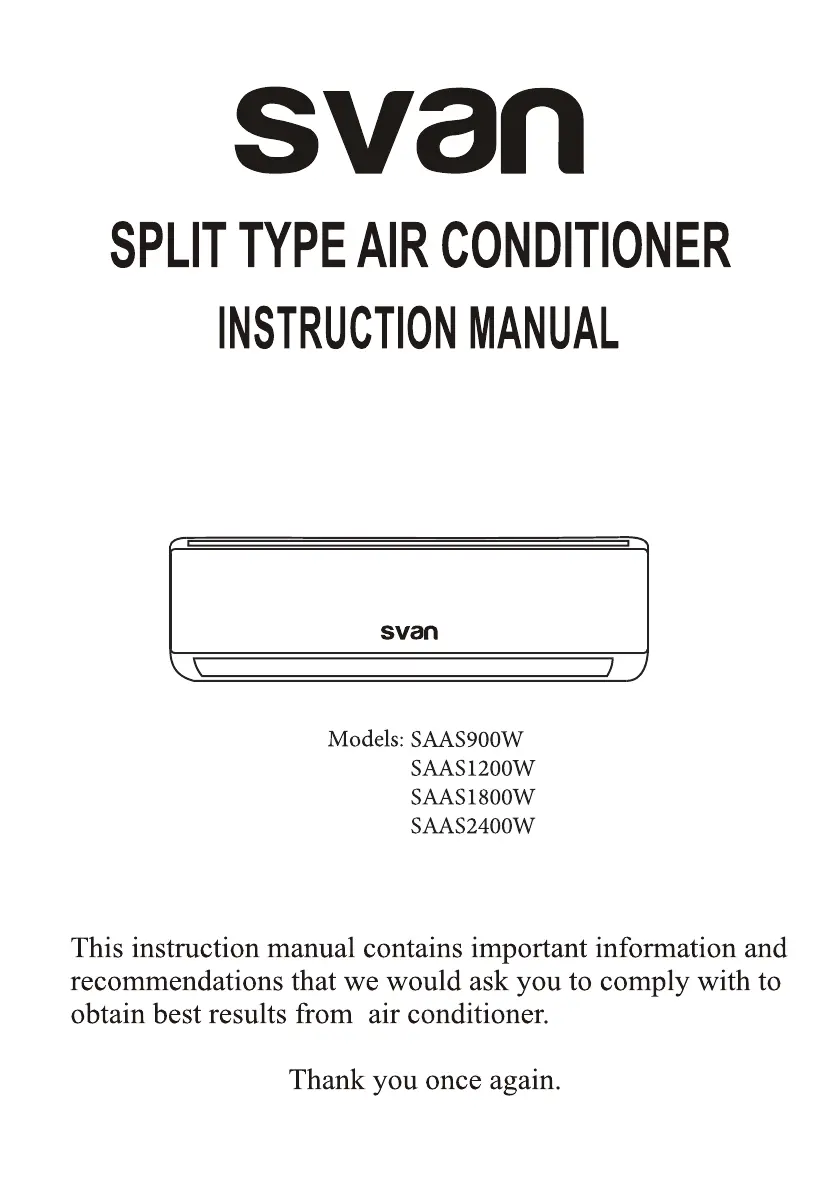 svan

SPLIT TYPE AIR CONDITIONER

INSTRUCTION MANUAL

svan

Models: SAAS900W
SAAS1200W
SAAS1800W
SAAS2400W

This instruction manual contains important information and recommendations that we would ask you to comply with to obtain best results from air conditioner.

Thank you once again.